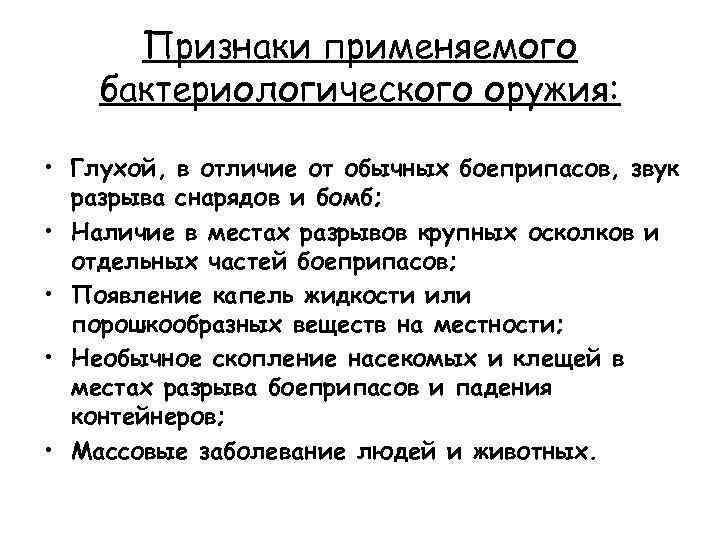 Признаки применяемого бактериологического оружия:

• Глухой, в отличие от обычных боеприпасов, звук разрыва снарядов и бомб;
• Наличие в местах разрывов крупных осколков и отдельных частей боеприпасов;
• Появление капель жидкости или порошкообразных веществ на местности;
• Необычное скопление насекомых и клещей в местах разрыва боеприпасов и падения контейнеров;
• Массовые заболевание людей и животных.